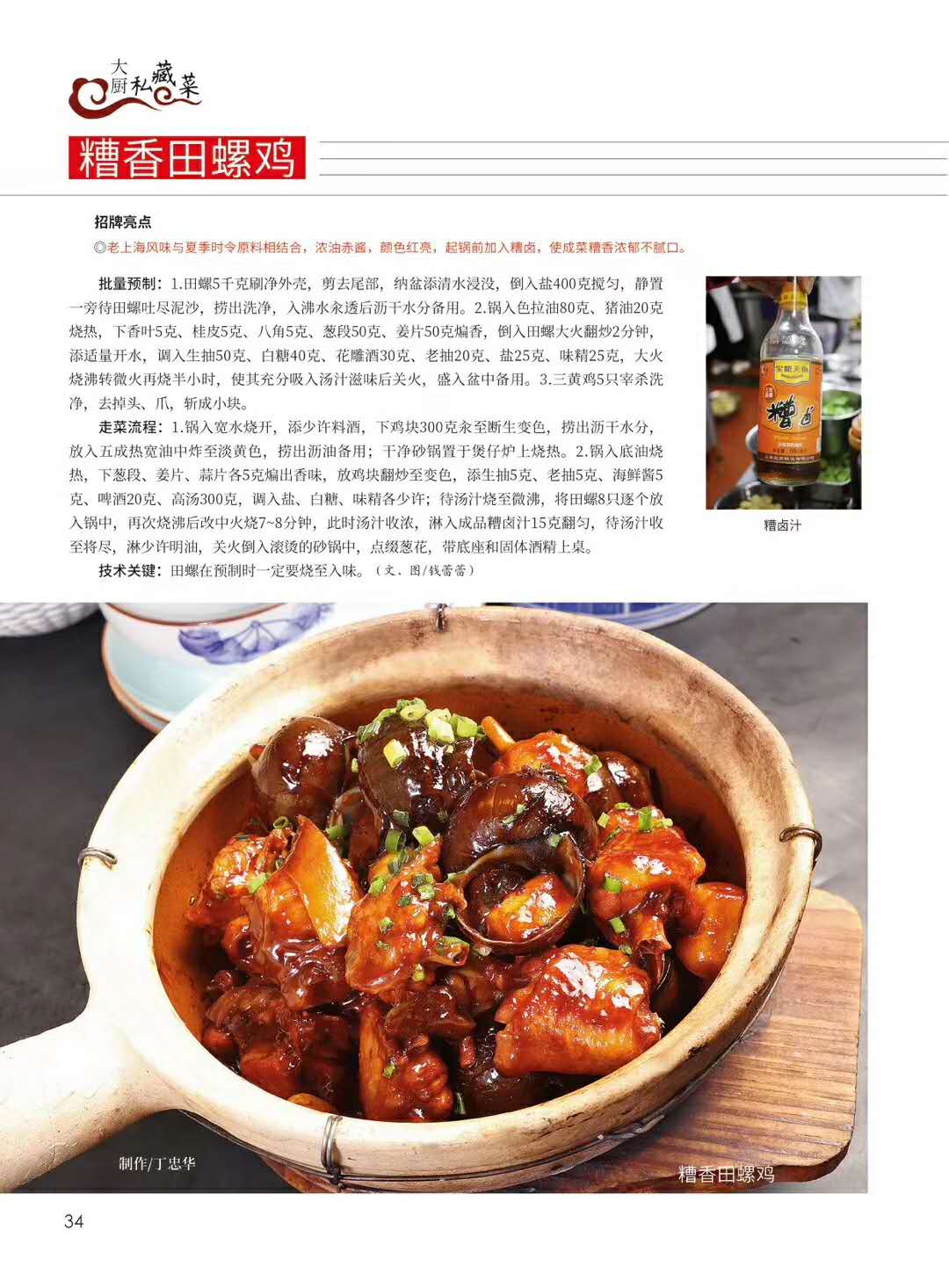 大厨私藏菜

糟香田螺鸡

招牌亮点

◎老上海风味与夏季时令原料相结合，浓油赤酱，颜色红亮，起锅前加入糟卤，使成菜糟香浓郁不腻口。

批量预制：1.田螺5千克刷净外壳，剪去尾部，纳盆添清水浸没，倒入盐400克搅匀，静置一旁待田螺吐尽泥沙，捞出洗净，入沸水汆透后沥干水分备用。2.锅入色拉油80克、猪油20克烧热，下香叶5克、桂皮5克、八角5克、葱段50克、姜片50克煸香，倒入田螺大火翻炒2分钟，添适量开水，调入生抽50克、白糖40克、花雕酒30克、老抽20克、盐25克、味精25克，大火烧沸转微火再烧半小时，使其充分吸入汤汁滋味后关火，盛入盆中备用。3.三黄鸡5只宰杀洗净，去掉头、爪，斩成小块。

走菜流程：1.锅入宽水烧开，添少许料酒，下鸡块300克汆至断生变色，捞出沥干水分，放入五成热宽油中炸至淡黄色，捞出沥油备用；干净砂锅置于煲仔炉上烧热。2.锅入底油烧热，下葱段、姜片、蒜片各5克煸出香味，放鸡块翻炒至变色，添生抽5克、老抽5克、海鲜酱5克、啤酒20克、高汤300克，调入盐、白糖、味精各少许；待汤汁烧至微沸，将田螺8只逐个放入锅中，再次烧沸后改中火烧7~8分钟，此时汤汁收浓，淋入成品糟卤汁15克翻匀，待汤汁收至将尽，淋少许明油，关火倒入滚烫的砂锅中，点缀葱花，带底座和固体酒精上桌。

技术关键：田螺在预制时一定要烧至入味。（文、图/钱蕾蕾）

宝鼎天鱼
糟卤

糟卤汁

制作/丁忠华

糟香田螺鸡

34